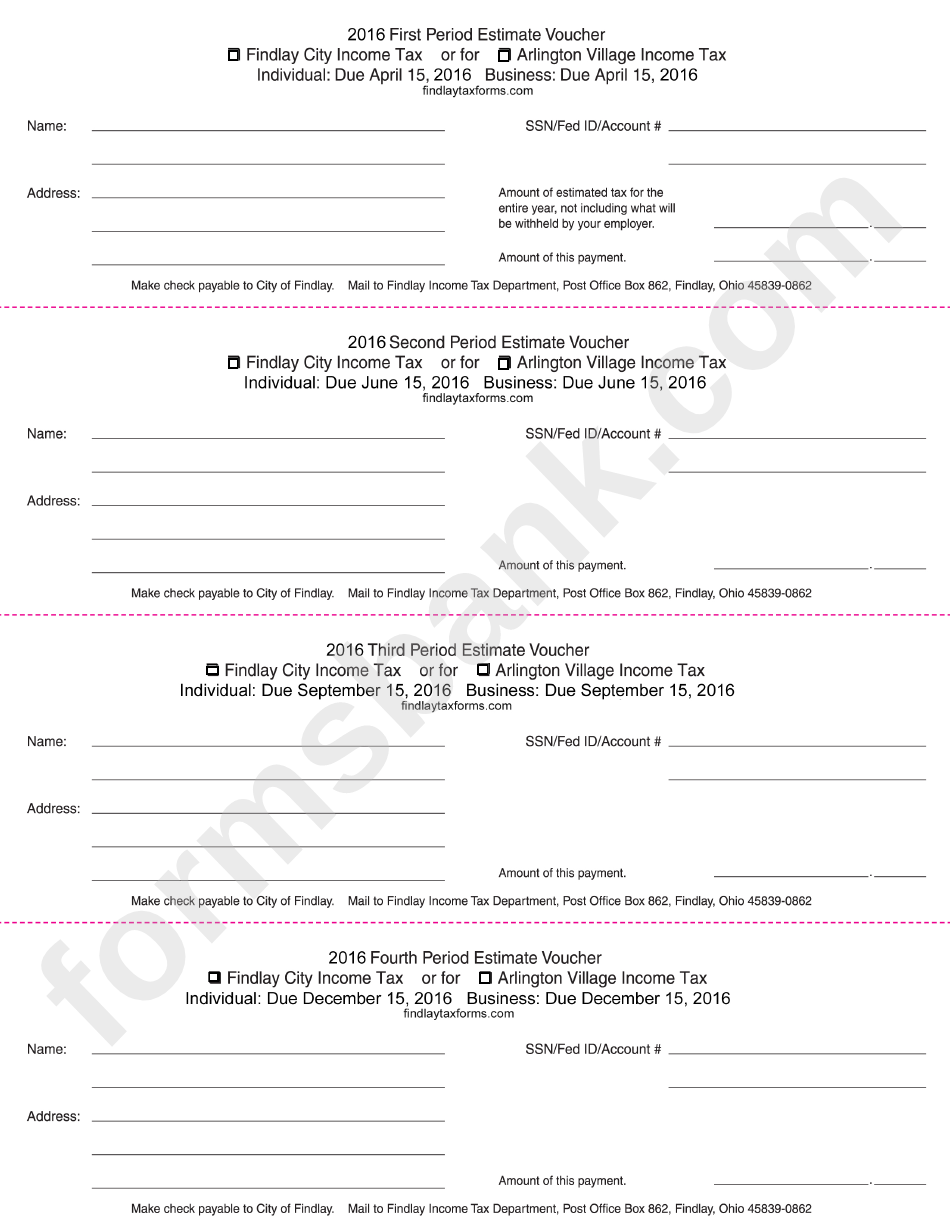 2016 First Period Estimate Voucher
☐ Findlay City Income Tax or for ☐ Arlington Village Income Tax
Individual: Due April 15, 2016 Business: Due April 15, 2016
findlaytaxforms.com

Name:

SSN/Fed ID/Account #

Address:

Amount of estimated tax for the entire year, not including what will be withheld by your employer.

Amount of this payment.

Make check payable to City of Findlay. Mail to Findlay Income Tax Department, Post Office Box 862, Findlay, Ohio 45839-0862

2016 Second Period Estimate Voucher
☐ Findlay City Income Tax or for ☐ Arlington Village Income Tax
Individual: Due June 15, 2016 Business: Due June 15, 2016
findlaytaxforms.com

Name:

SSN/Fed ID/Account #

Address:

Amount of this payment.

Make check payable to City of Findlay. Mail to Findlay Income Tax Department, Post Office Box 862, Findlay, Ohio 45839-0862

2016 Third Period Estimate Voucher
☐ Findlay City Income Tax or for ☐ Arlington Village Income Tax
Individual: Due September 15, 2016 Business: Due September 15, 2016
findlaytaxforms.com

Name:

SSN/Fed ID/Account #

Address:

Amount of this payment.

Make check payable to City of Findlay. Mail to Findlay Income Tax Department, Post Office Box 862, Findlay, Ohio 45839-0862

2016 Fourth Period Estimate Voucher
☐ Findlay City Income Tax or for ☐ Arlington Village Income Tax
Individual: Due December 15, 2016 Business: Due December 15, 2016
findlaytaxforms.com

Name:

SSN/Fed ID/Account #

Address:

Amount of this payment.

Make check payable to City of Findlay. Mail to Findlay Income Tax Department, Post Office Box 862, Findlay, Ohio 45839-0862

formsbank.com